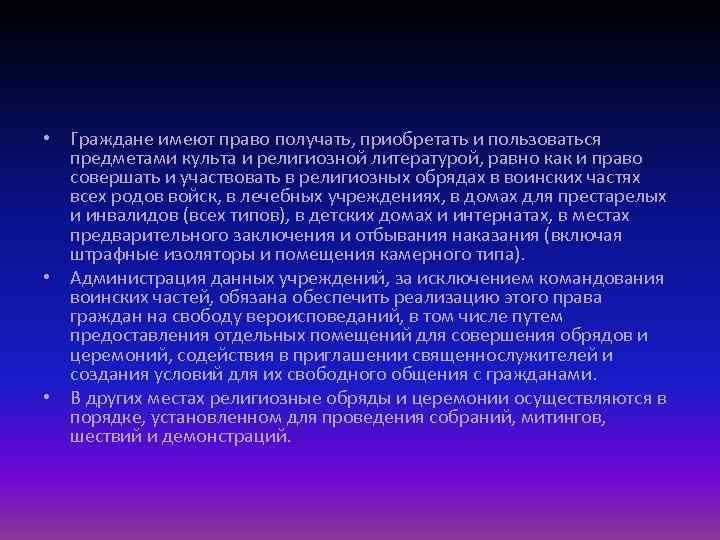 • Граждане имеют право получать, приобретать и пользоваться предметами культа и религиозной литературой, равно как и право совершать и участвовать в религиозных обрядах в воинских частях всех родов войск, в лечебных учреждениях, в домах для престарелых и инвалидов (всех типов), в детских домах и интернатах, в местах предварительного заключения и отбывания наказания (включая штрафные изоляторы и помещения камерного типа).

• Администрация данных учреждений, за исключением командования воинских частей, обязана обеспечить реализацию этого права граждан на свободу вероисповеданий, в том числе путем предоставления отдельных помещений для совершения обрядов и церемоний, содействия в приглашении священнослужителей и создания условий для их свободного общения с гражданами.

• В других местах религиозные обряды и церемонии осуществляются в порядке, установленном для проведения собраний, митингов, шествий и демонстраций.